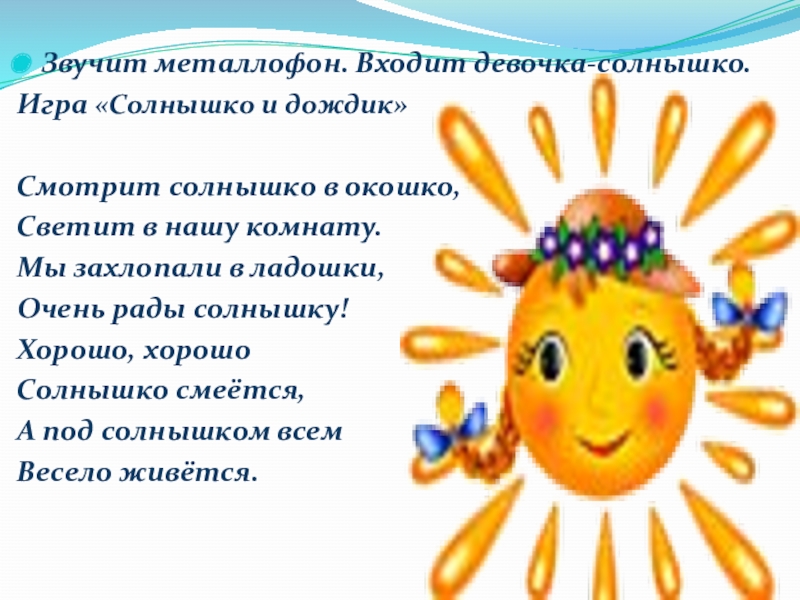 Звучит металлофон. Входит девочка-солнышко. Игра «Солнышко и дождик»

Смотрит солнышко в окошко,
Светит в нашу комнату.
Мы захлопали в ладошки,
Очень рады солнышку!
Хорошо, хорошо
Солнышко смеётся,
А под солнышком всем
Весело живётся.